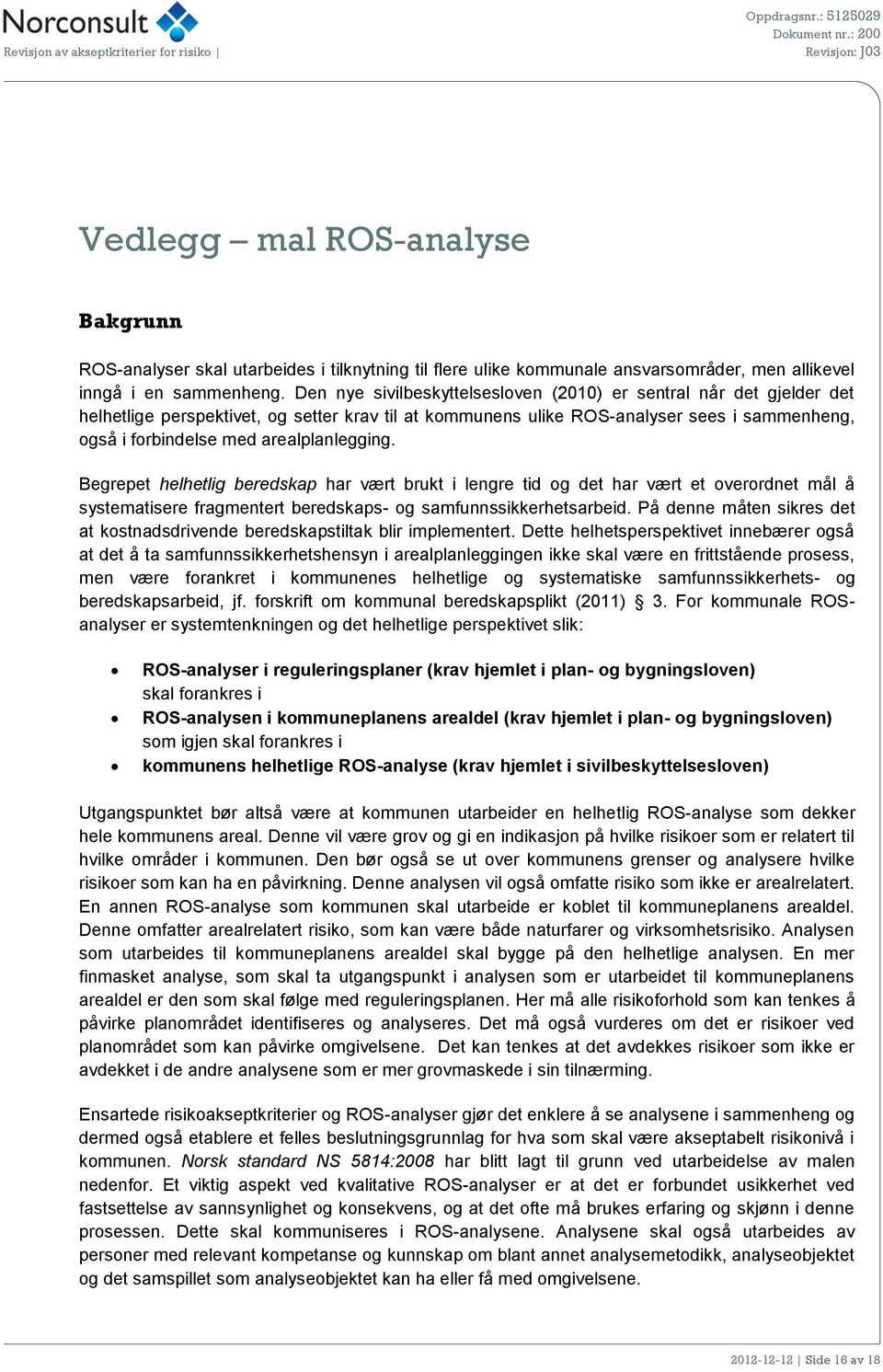 Norconsult
Revisjon av akseptkriterier for risiko |

Oppdragsnr.: 5125029
Dokument nr.: 200
Revisjon: J03

Vedlegg – mal ROS-analyse

Bakgrunn

ROS-analyser skal utarbeides i tilknytning til flere ulike kommunale ansvarsområder, men allikevel inngå i en sammenheng. Den nye sivilbeskyttelsesloven (2010) er sentral når det gjelder det helhetlige perspektivet, og setter krav til at kommunens ulike ROS-analyser sees i sammenheng, også i forbindelse med arealplanlegging.

Begrepet helhetlig beredskap har vært brukt i lengre tid og det har vært et overordnet mål å systematisere fragmentert beredskaps- og samfunnssikkerhetsarbeid. På denne måten sikres det at kostnadsdrivende beredskapstiltak blir implementert. Dette helhetsperspektivet innebærer også at det å ta samfunnssikkerhetshensyn i arealplanleggingen ikke skal være en frittstående prosess, men være forankret i kommunenes helhetlige og systematiske samfunnssikkerhets- og beredskapsarbeid, jf. forskrift om kommunal beredskapsplikt (2011) § 3. For kommunale ROS-analyser er systemtenkningen og det helhetlige perspektivet slik:

• ROS-analyser i reguleringsplaner (krav hjemlet i plan- og bygningsloven) skal forankres i
• ROS-analysen i kommuneplanens arealdel (krav hjemlet i plan- og bygningsloven) som igjen skal forankres i
• kommunens helhetlige ROS-analyse (krav hjemlet i sivilbeskyttelsesloven)

Utgangspunktet bør altså være at kommunen utarbeider en helhetlig ROS-analyse som dekker hele kommunens areal. Denne vil være grov og gi en indikasjon på hvilke risikoer som er relatert til hvilke områder i kommunen. Den bør også se ut over kommunens grenser og analysere hvilke risikoer som kan ha en påvirkning. Denne analysen vil også omfatte risiko som ikke er arealrelatert. En annen ROS-analyse som kommunen skal utarbeide er koblet til kommuneplanens arealdel. Denne omfatter arealrelatert risiko, som kan være både naturfarer og virksomhetsrisiko. Analysen som utarbeides til kommuneplanens arealdel skal bygge på den helhetlige analysen. En mer finmasket analyse, som skal ta utgangspunkt i analysen som er utarbeidet til kommuneplanens arealdel er den som skal følge med reguleringsplanen. Her må alle risikoforhold som kan tenkes å påvirke planområdet identifiseres og analyseres. Det må også vurderes om det er risikoer ved planområdet som kan påvirke omgivelsene. Det kan tenkes at det avdekkes risikoer som ikke er avdekket i de andre analysene som er mer grovmaskede i sin tilnærming.

Ensartede risikoakseptkriterier og ROS-analyser gjør det enklere å se analysene i sammenheng og dermed også etablere et felles beslutningsgrunnlag for hva som skal være akseptabelt risikonivå i kommunen. Norsk standard NS 5814:2008 har blitt lagt til grunn ved utarbeidelse av malen nedenfor. Et viktig aspekt ved kvalitative ROS-analyser er at det er forbundet usikkerhet ved fastsettelse av sannsynlighet og konsekvens, og at det ofte må brukes erfaring og skjønn i denne prosessen. Dette skal kommuniseres i ROS-analysene. Analysene skal også utarbeides av personer med relevant kompetanse og kunnskap om blant annet analysemetodikk, analyseobjektet og det samspillet som analyseobjektet kan ha eller få med omgivelsene.

2012-12-12 | Side 16 av 18